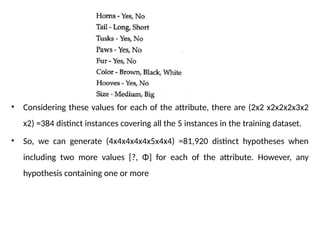 Horns - Yes, No
Tail - Long, Short
Tusks - Yes, No
Paws - Yes, No
Fur - Yes, No
Color - Brown, Black, White
Hooves - Yes, No
Size - Medium, Big

• Considering these values for each of the attribute, there are (2x2 x2x2x2x3x2 x2) =384 distinct instances covering all the 5 instances in the training dataset.

• So, we can generate (4x4x4x4x4x5x4x4) =81,920 distinct hypotheses when including two more values [?, Φ] for each of the attribute. However, any hypothesis containing one or more